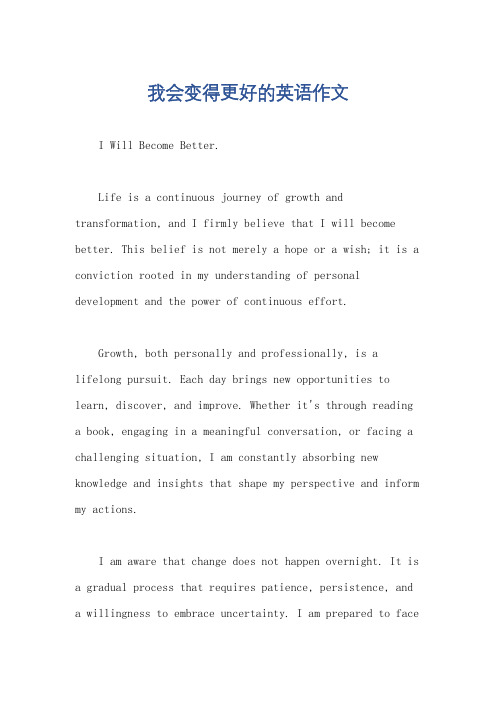 我会变得更好的英语作文

I Will Become Better.

Life is a continuous journey of growth and transformation, and I firmly believe that I will become better. This belief is not merely a hope or a wish; it is a conviction rooted in my understanding of personal development and the power of continuous effort.

Growth, both personally and professionally, is a lifelong pursuit. Each day brings new opportunities to learn, discover, and improve. Whether it's through reading a book, engaging in a meaningful conversation, or facing a challenging situation, I am constantly absorbing new knowledge and insights that shape my perspective and inform my actions.

I am aware that change does not happen overnight. It is a gradual process that requires patience, persistence, and a willingness to embrace uncertainty. I am prepared to face